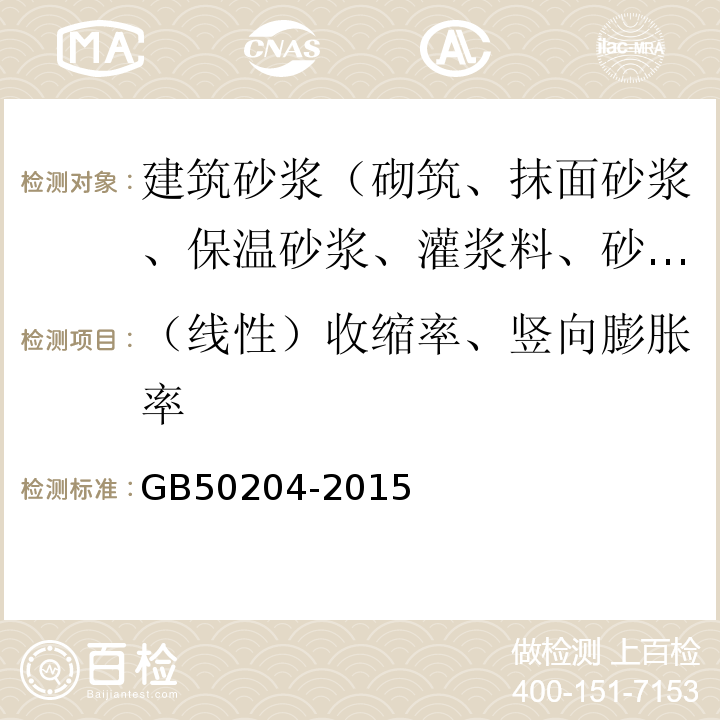 MA CNAS AC ilac-MRA

检测对象：建筑砂浆（砌筑、抹面砂浆、保温砂浆、灌浆料、砂…

检测项目：（线性）收缩率、竖向膨胀率

检测标准：GB50204-2015

百检 Baijiantest.com

做检测 上百检
400-151-7153